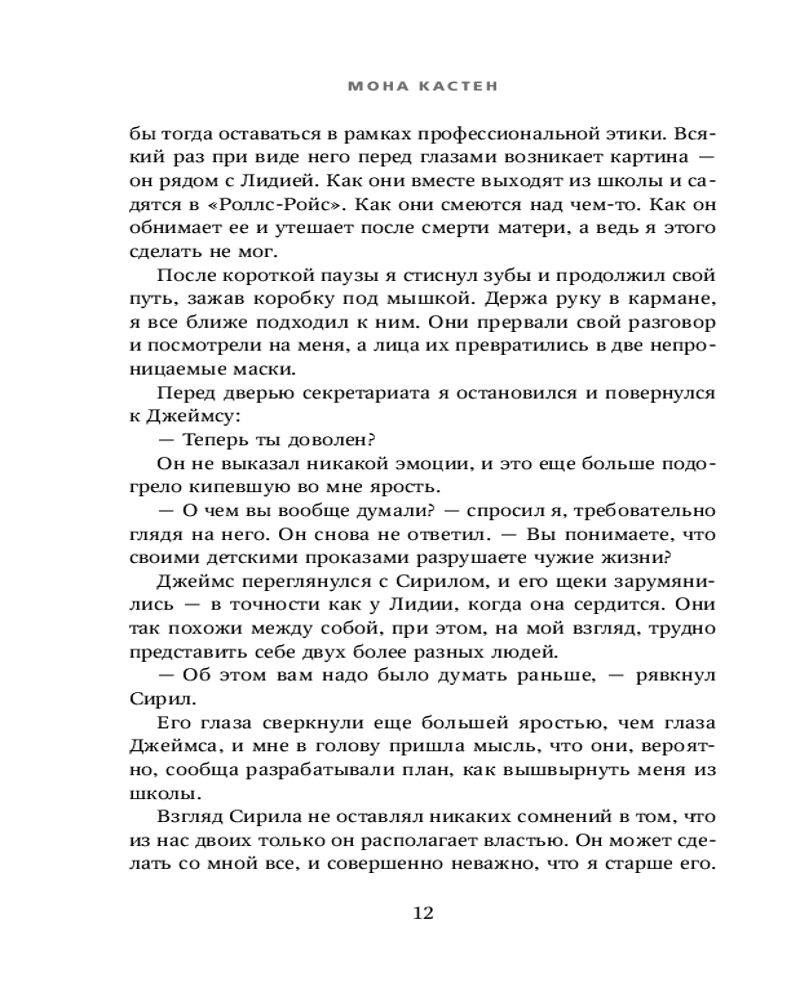 МОНА КАСТЕН

бы тогда оставаться в рамках профессиональной этики. Всякий раз при виде него перед глазами возникает картина — он рядом с Лидией. Как они вместе выходят из школы и садятся в «Роллс-Ройс». Как они смеются над чем-то. Как он обнимает ее и утешает после смерти матери, а ведь я этого сделать не мог.

После короткой паузы я стиснул зубы и продолжил свой путь, зажав коробку под мышкой. Держа руку в кармане, я все ближе подходил к ним. Они прервали свой разговор и посмотрели на меня, а лица их превратились в две непроницаемые маски.

Перед дверью секретариата я остановился и повернулся к Джеймсу:

— Теперь ты доволен?

Он не выказал никакой эмоции, и это еще больше подогрело кипевшую во мне ярость.

— О чем вы вообще думали? — спросил я, требовательно глядя на него. Он снова не ответил. — Вы понимаете, что своими детскими проказами разрушаете чужие жизни?

Джеймс переглянулся с Сирилом, и его щеки зарумянились — в точности как у Лидии, когда она сердится. Они так похожи между собой, при этом, на мой взгляд, трудно представить себе двух более разных людей.

— Об этом вам надо было думать раньше, — рявкнул Сирил.

Его глаза сверкнули еще большей яростью, чем глаза Джеймса, и мне в голову пришла мысль, что они, вероятно, сообща разрабатывали план, как вышвырнуть меня из школы.

Взгляд Сирила не оставлял никаких сомнений в том, что из нас двоих только он располагает властью. Он может сделать со мной все, и совершенно неважно, что я старше его.

12